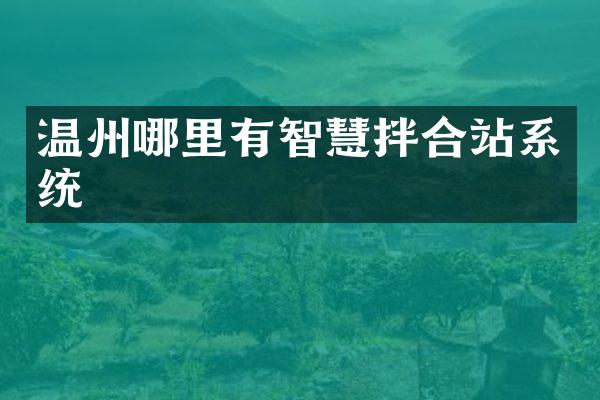 温州哪里有智慧拌合站系统